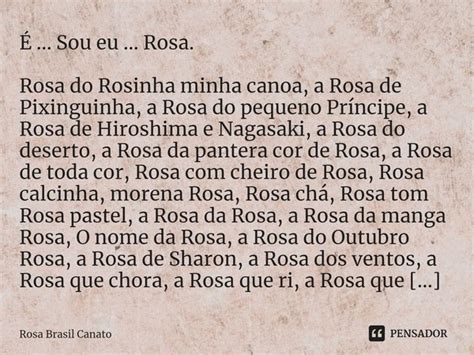 É ... Sou eu ... Rosa.

Rosa do Rosinha minha canoa, a Rosa de Pixinguinha, a Rosa do pequeno Príncipe, a Rosa de Hiroshima e Nagasaki, a Rosa do deserto, a Rosa da pantera cor de Rosa, a Rosa de toda cor, Rosa com cheiro de Rosa, Rosa calcinha, morena Rosa, Rosa chá, Rosa tom Rosa pastel, a Rosa da Rosa, a Rosa da manga Rosa, O nome da Rosa, a Rosa do Outubro Rosa, a Rosa de Sharon, a Rosa dos ventos, a Rosa que chora, a Rosa que ri, a Rosa que [...]

Rosa Brasil Canato

PENSADOR